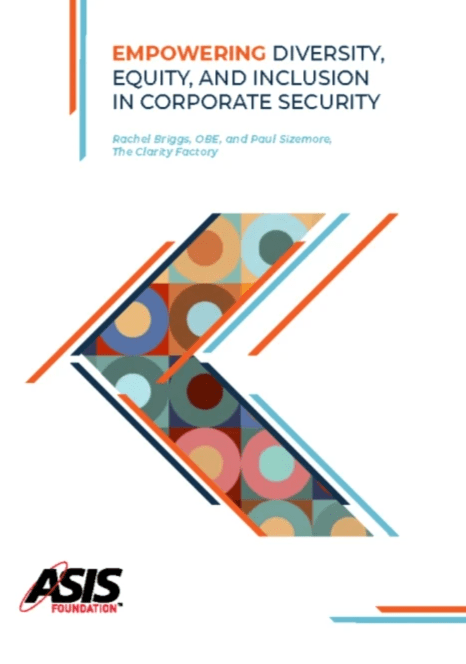 EMPOWERING DIVERSITY, EQUITY, AND INCLUSION IN CORPORATE SECURITY

Rachel Briggs, OBE, and Paul Sizemore, The Clarity Factory

ASIS FOUNDATION™